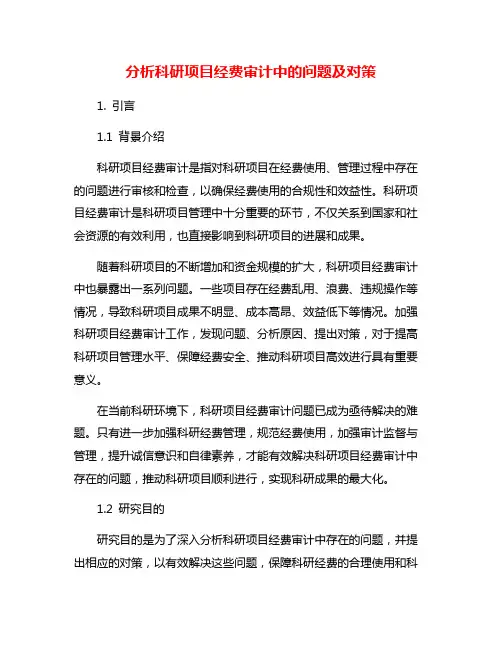 分析科研项目经费审计中的问题及对策

1. 引言

1.1 背景介绍

科研项目经费审计是指对科研项目在经费使用、管理过程中存在的问题进行审核和检查，以确保经费使用的合规性和效益性。科研项目经费审计是科研项目管理中十分重要的环节，不仅关系到国家和社会资源的有效利用，也直接影响到科研项目的进展和成果。

随着科研项目的不断增加和资金规模的扩大，科研项目经费审计中也暴露出一系列问题。一些项目存在经费乱用、浪费、违规操作等情况，导致科研项目成果不明显、成本高昂、效益低下等情况。加强科研项目经费审计工作，发现问题、分析原因、提出对策，对于提高科研项目管理水平、保障经费安全、推动科研项目高效进行具有重要意义。

在当前科研环境下，科研项目经费审计问题已成为亟待解决的难题。只有进一步加强科研经费管理，规范经费使用，加强审计监督与管理，提升诚信意识和自律素养，才能有效解决科研项目经费审计中存在的问题，推动科研项目顺利进行，实现科研成果的最大化。

1.2 研究目的

研究目的是为了深入分析科研项目经费审计中存在的问题，并提出相应的对策，以有效解决这些问题，保障科研经费的合理使用和科